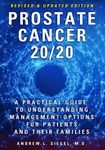 REVISED & UPDATED EDITION
PROSTATE CANCER 20/20

A PRACTICAL GUIDE TO UNDERSTANDING MANAGEMENT OPTIONS FOR PATIENTS AND THEIR FAMILIES

ANDREW L. SIEGEL, M.D